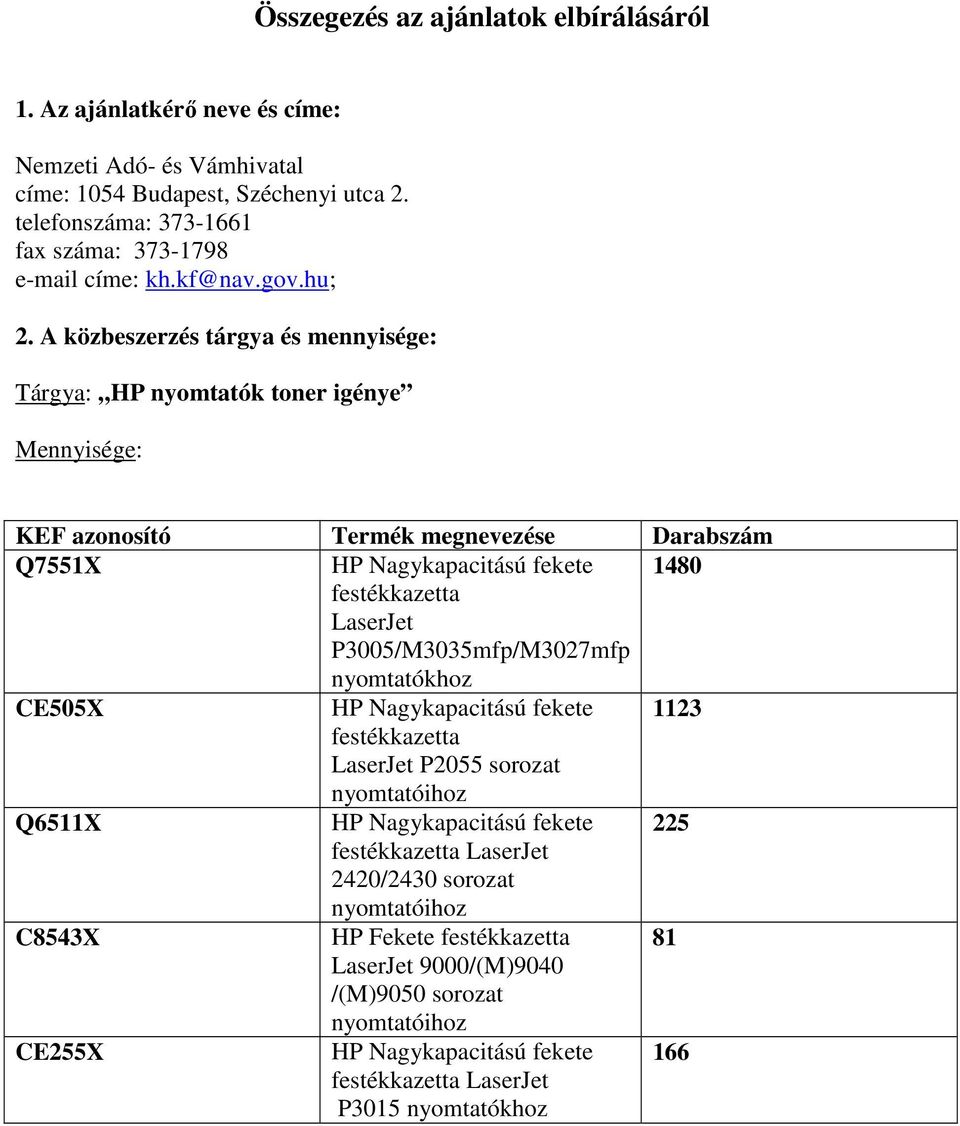 Összegezés az ajánlatok elbírálásáról

1. Az ajánlatkérő neve és címe:

Nemzeti Adó- és Vámhivatal
címe: 1054 Budapest, Széchenyi utca 2.
telefonszáma: 373-1661
fax száma: 373-1798
e-mail címe: kh.kf@nav.gov.hu;

2. A közbeszerzés tárgya és mennyisége:

Tárgya: „HP nyomtatók toner igénye”

Mennyisége:

| KEF azonosító | Termék megnevezése | Darabszám |
|---|---|---|
| Q7551X | HP Nagykapacitású fekete festékkazetta LaserJet P3005/M3035mfp/M3027mfp nyomtatókhoz | 1480 |
| CE505X | HP Nagykapacitású fekete festékkazetta LaserJet P2055 sorozat nyomtatóihoz | 1123 |
| Q6511X | HP Nagykapacitású fekete festékkazetta LaserJet 2420/2430 sorozat nyomtatóihoz | 225 |
| C8543X | HP Fekete festékkazetta LaserJet 9000/(M)9040 /(M)9050 sorozat nyomtatóihoz | 81 |
| CE255X | HP Nagykapacitású fekete festékkazetta LaserJet P3015 nyomtatókhoz | 166 |